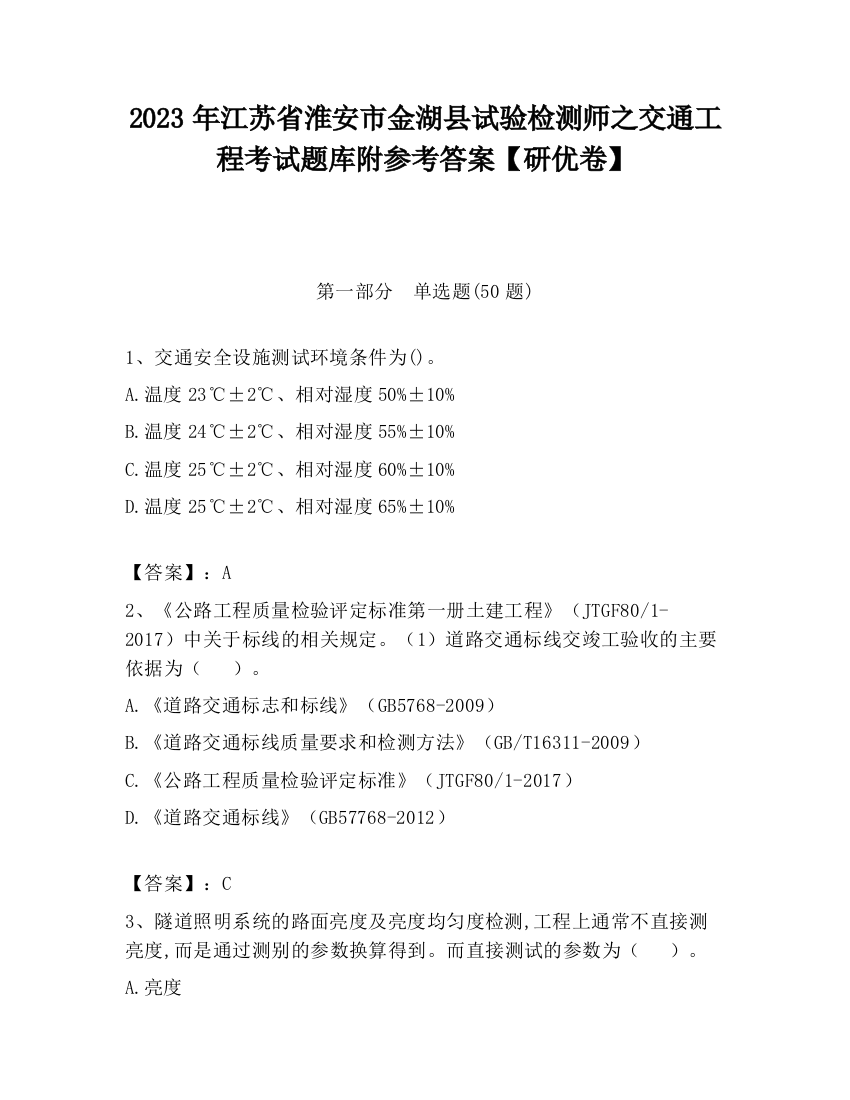 2023 年江苏省淮安市金湖县试验检测师之交通工程考试题库附参考答案【研优卷】

第一部分　单选题(50 题)

1、交通安全设施测试环境条件为()。

A.温度 23℃±2℃、相对湿度 50%±10%

B.温度 24℃±2℃、相对湿度 55%±10%

C.温度 25℃±2℃、相对湿度 60%±10%

D.温度 25℃±2℃、相对湿度 65%±10%

【答案】：A

2、《公路工程质量检验评定标准第一册土建工程》（JTGF80/1-2017）中关于标线的相关规定。（1）道路交通标线交竣工验收的主要依据为（　　）。

A.《道路交通标志和标线》（GB5768-2009）

B.《道路交通标线质量要求和检测方法》（GB/T16311-2009）

C.《公路工程质量检验评定标准》（JTGF80/1-2017）

D.《道路交通标线》（GB57768-2012）

【答案】：C

3、隧道照明系统的路面亮度及亮度均匀度检测,工程上通常不直接测亮度,而是通过测别的参数换算得到。而直接测试的参数为（　　）。

A.亮度